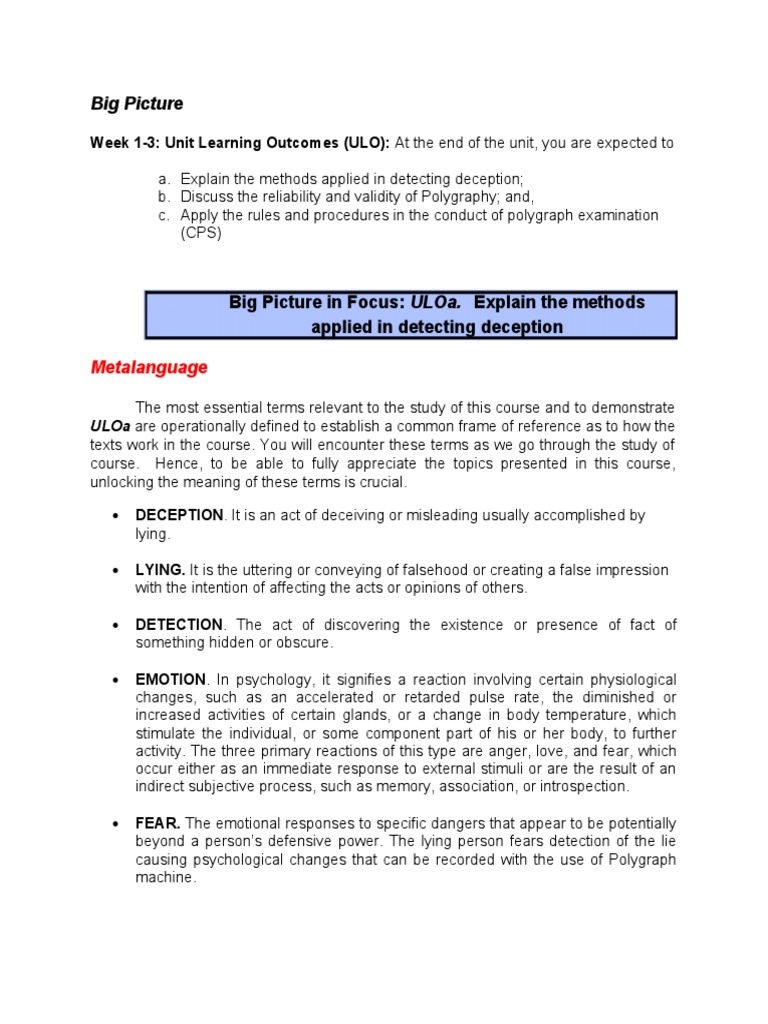 Big Picture

Week 1-3: Unit Learning Outcomes (ULO): At the end of the unit, you are expected to

a. Explain the methods applied in detecting deception;
b. Discuss the reliability and validity of Polygraphy; and,
c. Apply the rules and procedures in the conduct of polygraph examination (CPS)

Big Picture in Focus: ULOa. Explain the methods applied in detecting deception

Metalanguage

The most essential terms relevant to the study of this course and to demonstrate ULOa are operationally defined to establish a common frame of reference as to how the texts work in the course. You will encounter these terms as we go through the study of course. Hence, to be able to fully appreciate the topics presented in this course, unlocking the meaning of these terms is crucial.

• DECEPTION. It is an act of deceiving or misleading usually accomplished by lying.

• LYING. It is the uttering or conveying of falsehood or creating a false impression with the intention of affecting the acts or opinions of others.

• DETECTION. The act of discovering the existence or presence of fact of something hidden or obscure.

• EMOTION. In psychology, it signifies a reaction involving certain physiological changes, such as an accelerated or retarded pulse rate, the diminished or increased activities of certain glands, or a change in body temperature, which stimulate the individual, or some component part of his or her body, to further activity. The three primary reactions of this type are anger, love, and fear, which occur either as an immediate response to external stimuli or are the result of an indirect subjective process, such as memory, association, or introspection.

• FEAR. The emotional responses to specific dangers that appear to be potentially beyond a person's defensive power. The lying person fears detection of the lie causing psychological changes that can be recorded with the use of Polygraph machine.